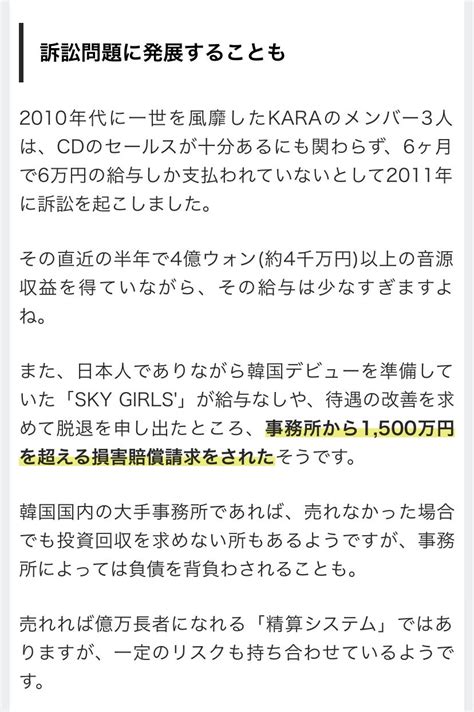 訴訟問題に発展することも

2010年代に一世を風靡したKARAのメンバー3人は、CDのセールスが十分あるにも関わらず、6ヶ月で6万円の給与しか支払われていないとして2011年に訴訟を起こしました。

その直近の半年で4億ウォン(約4千万円)以上の音源収益を得ていながら、その給与は少なすぎますよね。

また、日本人でありながら韓国デビューを準備していた「SKY GIRLS'」が給与なしや、待遇の改善を求めて脱退を申し出たところ、事務所から1,500万円を超える損害賠償請求をされたそうです。

韓国国内の大手事務所であれば、売れなかった場合でも投資回収を求めない所もあるようですが、事務所によっては負債を背負わされることも。

売れれば億万長者になれる「精算システム」ではありますが、一定のリスクも持ち合わせているようです。